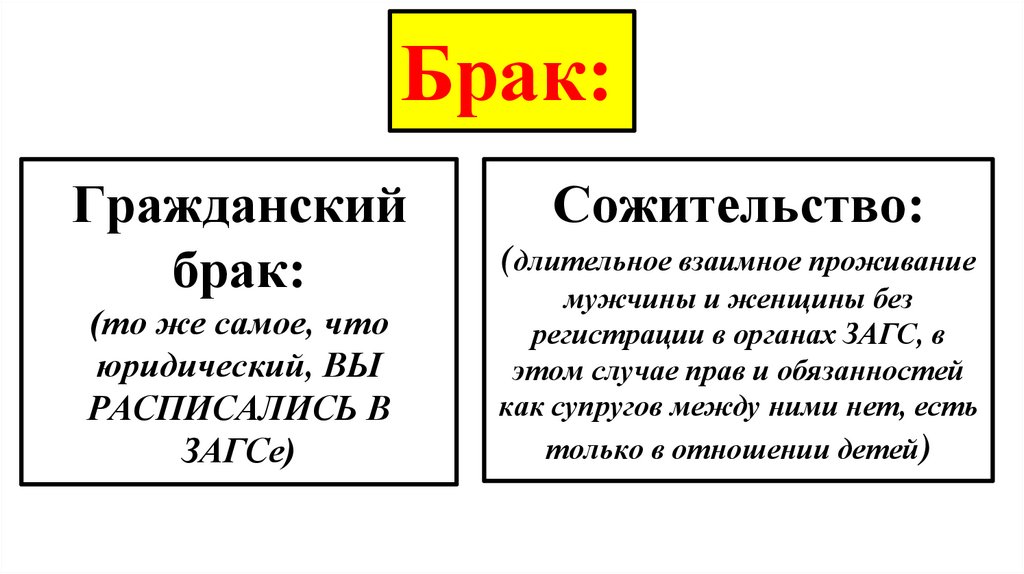 Брак:

Гражданский брак:
(то же самое, что юридический, ВЫ РАСПИСАЛИСЬ В ЗАГСе)

Сожительство:
(длительное взаимное проживание мужчины и женщины без регистрации в органах ЗАГС, в этом случае прав и обязанностей как супругов между ними нет, есть только в отношении детей)